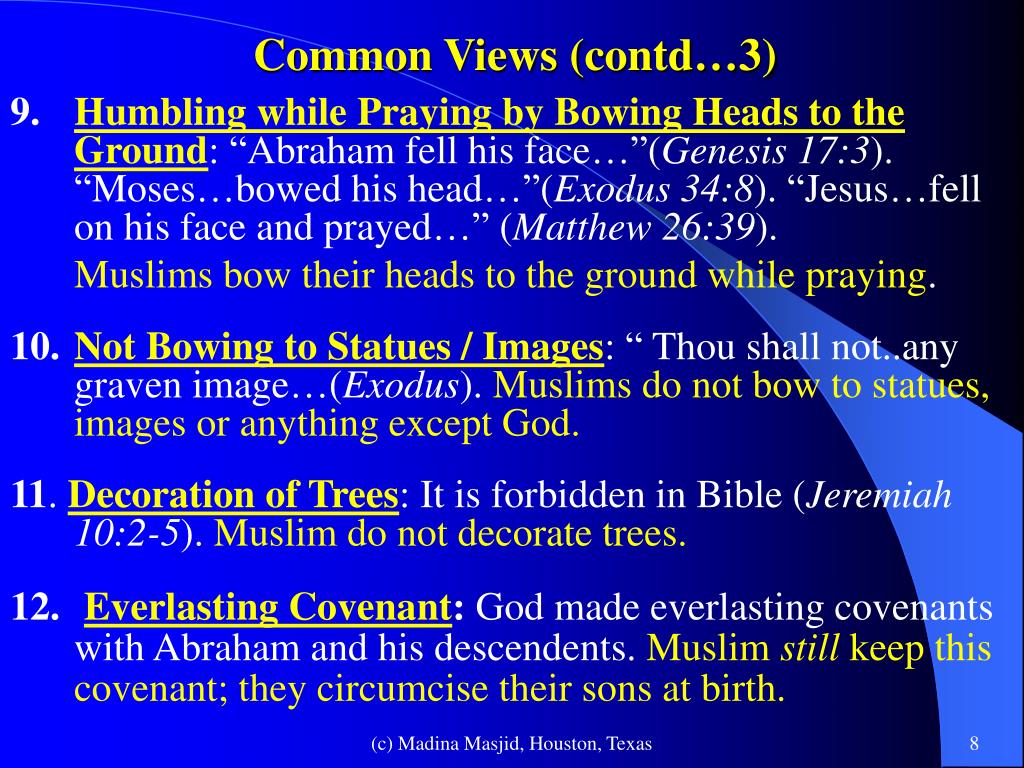 Common Views (contd…3)

9. Humbling while Praying by Bowing Heads to the Ground: “Abraham fell his face…”(Genesis 17:3). “Moses…bowed his head…”(Exodus 34:8). “Jesus…fell on his face and prayed…” (Matthew 26:39).

Muslims bow their heads to the ground while praying.

10. Not Bowing to Statues / Images: “ Thou shall not..any graven image…(Exodus). Muslims do not bow to statues, images or anything except God.

11. Decoration of Trees: It is forbidden in Bible (Jeremiah 10:2-5). Muslim do not decorate trees.

12. Everlasting Covenant: God made everlasting covenants with Abraham and his descendents. Muslim still keep this covenant; they circumcise their sons at birth.

(c) Madina Masjid, Houston, Texas

8